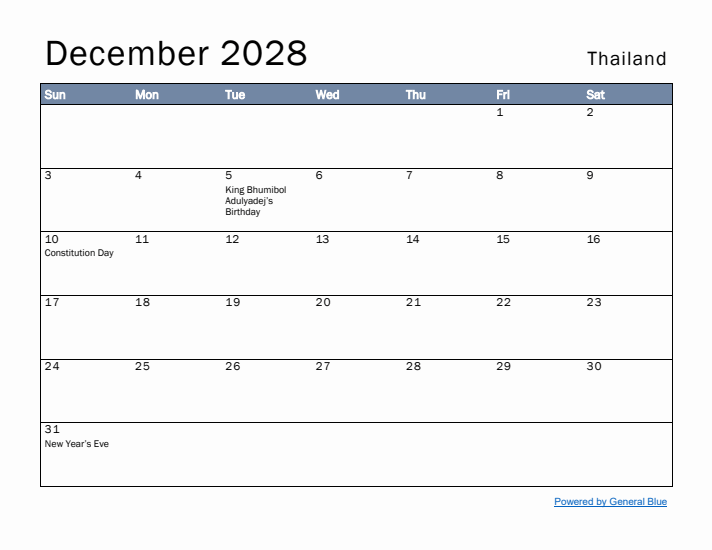 December 2028

Thailand

| Sun | Mon | Tue | Wed | Thu | Fri | Sat |
|---|---|---|---|---|---|---|
| | | | | | 1 | 2 |
| 3 | 4 | 5 King Bhumibol Adulyadej's Birthday | 6 | 7 | 8 | 9 |
| 10 Constitution Day | 11 | 12 | 13 | 14 | 15 | 16 |
| 17 | 18 | 19 | 20 | 21 | 22 | 23 |
| 24 | 25 | 26 | 27 | 28 | 29 | 30 |
| 31 New Year's Eve | | | | | | |

Powered by General Blue